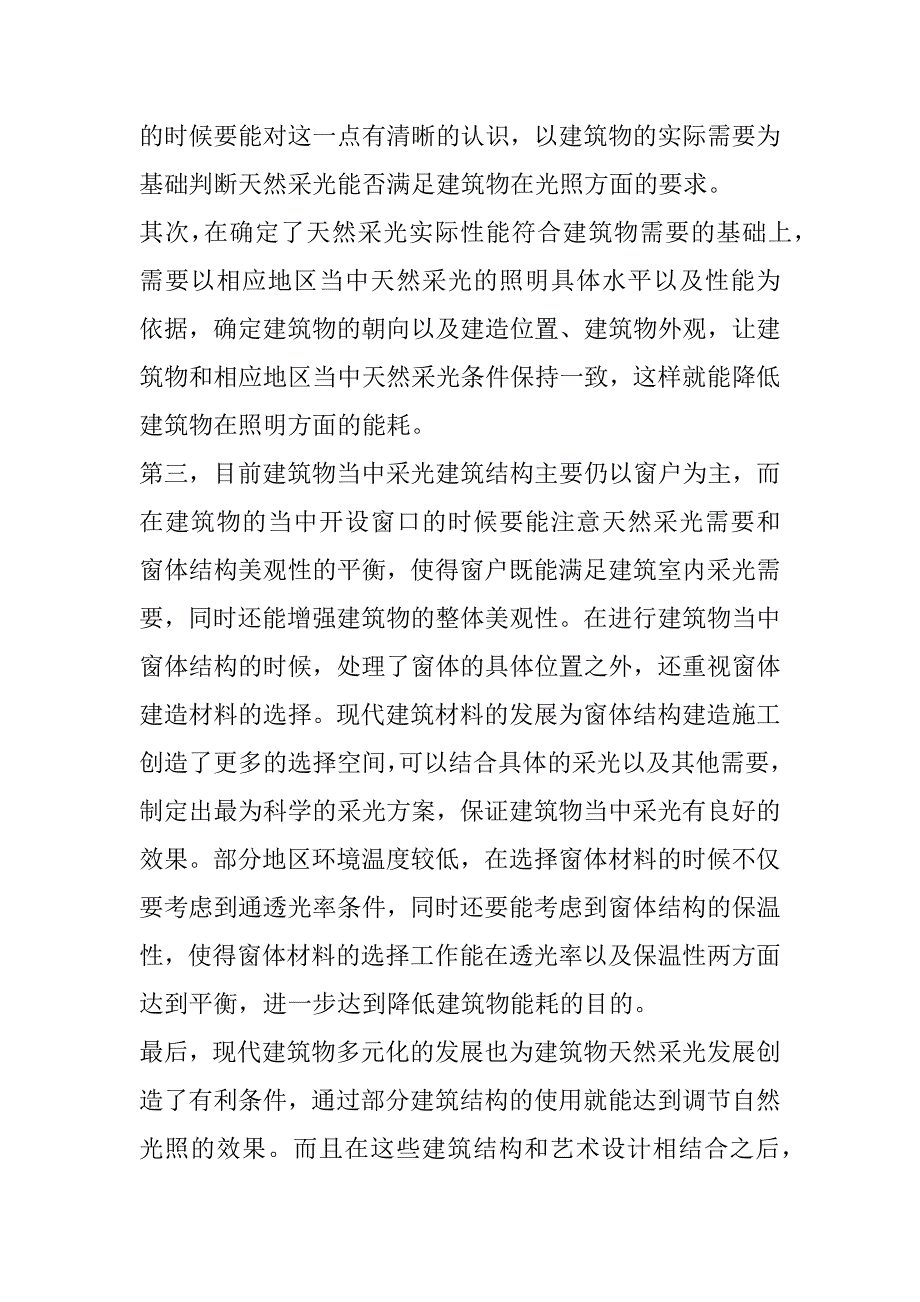 的时候要能对这一点有清晰的认识，以建筑物的实际需要为基础判断天然采光能否满足建筑物在光照方面的要求。

其次，在确定了天然采光实际性能符合建筑物需要的基础上，需要以相应地区当中天然采光的照明具体水平以及性能为依据，确定建筑物的朝向以及建造位置、建筑物外观，让建筑物和相应地区当中天然采光条件保持一致，这样就能降低建筑物在照明方面的能耗。

第三，目前建筑物当中采光建筑结构主要仍以窗户为主，而在建筑物的当中开设窗口的时候要能注意天然采光需要和窗体结构美观性的平衡，使得窗户既能满足建筑室内采光需要，同时还能增强建筑物的整体美观性。在进行建筑物当中窗体结构的时候，处理了窗体的具体位置之外，还重视窗体建造材料的选择。现代建筑材料的发展为窗体结构建造施工创造了更多的选择空间，可以结合具体的采光以及其他需要，制定出最为科学的采光方案，保证建筑物当中采光有良好的效果。部分地区环境温度较低，在选择窗体材料的时候不仅要考虑到通透光率条件，同时还要能考虑到窗体结构的保温性，使得窗体材料的选择工作能在透光率以及保温性两方面达到平衡，进一步达到降低建筑物能耗的目的。

最后，现代建筑物多元化的发展也为建筑物天然采光发展创造了有利条件，通过部分建筑结构的使用就能达到调节自然光照的效果。而且在这些建筑结构和艺术设计相结合之后，